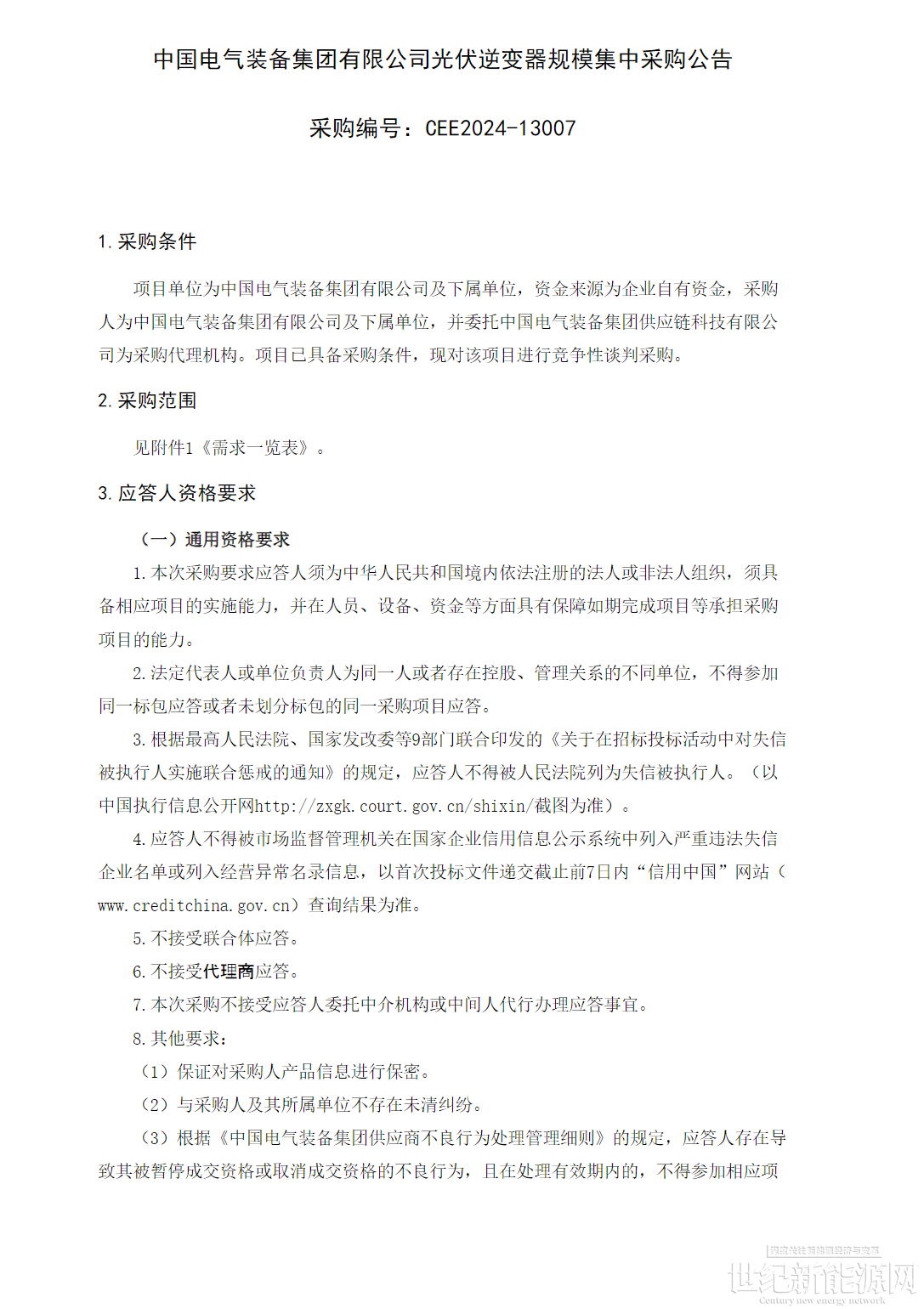 中国电气装备集团有限公司光伏逆变器规模集中采购公告

采购编号：CEE2024-13007

1.采购条件

项目单位为中国电气装备集团有限公司及下属单位，资金来源为企业自有资金，采购人为中国电气装备集团有限公司及下属单位，并委托中国电气装备集团供应链科技有限公司为采购代理机构。项目已具备采购条件，现对该项目进行竞争性谈判采购。

2.采购范围

见附件1《需求一览表》。

3.应答人资格要求

（一）通用资格要求

1.本次采购要求应答人须为中华人民共和国境内依法注册的法人或非法人组织，须具备相应项目的实施能力，并在人员、设备、资金等方面具有保障如期完成项目等承担采购项目的能力。

2.法定代表人或单位负责人为同一人或者存在控股、管理关系的不同单位，不得参加同一标包应答或者未划分标包的同一采购项目应答。

3.根据最高人民法院、国家发改委等9部门联合印发的《关于在招标投标活动中对失信被执行人实施联合惩戒的通知》的规定，应答人不得被人民法院列为失信被执行人。（以中国执行信息公开网http://zxgk.court.gov.cn/shixin/截图为准）。

4.应答人不得被市场监督管理机关在国家企业信用信息公示系统中列入严重违法失信企业名单或列入经营异常名录信息，以首次投标文件递交截止前7日内“信用中国”网站（www.creditchina.gov.cn）查询结果为准。

5.不接受联合体应答。

6.不接受代理商应答。

7.本次采购不接受应答人委托中介机构或中间人代行办理应答事宜。

8.其他要求：

（1）保证对采购人产品信息进行保密。

（2）与采购人及其所属单位不存在未清纠纷。

（3）根据《中国电气装备集团供应商不良行为处理管理细则》的规定，应答人存在导致其被暂停成交资格或取消成交资格的不良行为，且在处理有效期内的，不得参加相应项

世纪新能源网
Century new energy network